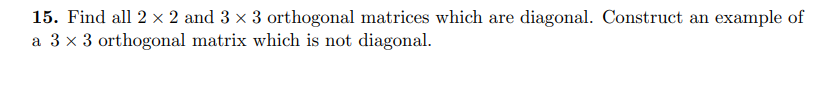 **15.** Find all $2 \times 2$ and $3 \times 3$ orthogonal matrices which are diagonal. Construct an example of a $3 \times 3$ orthogonal matrix which is not diagonal.